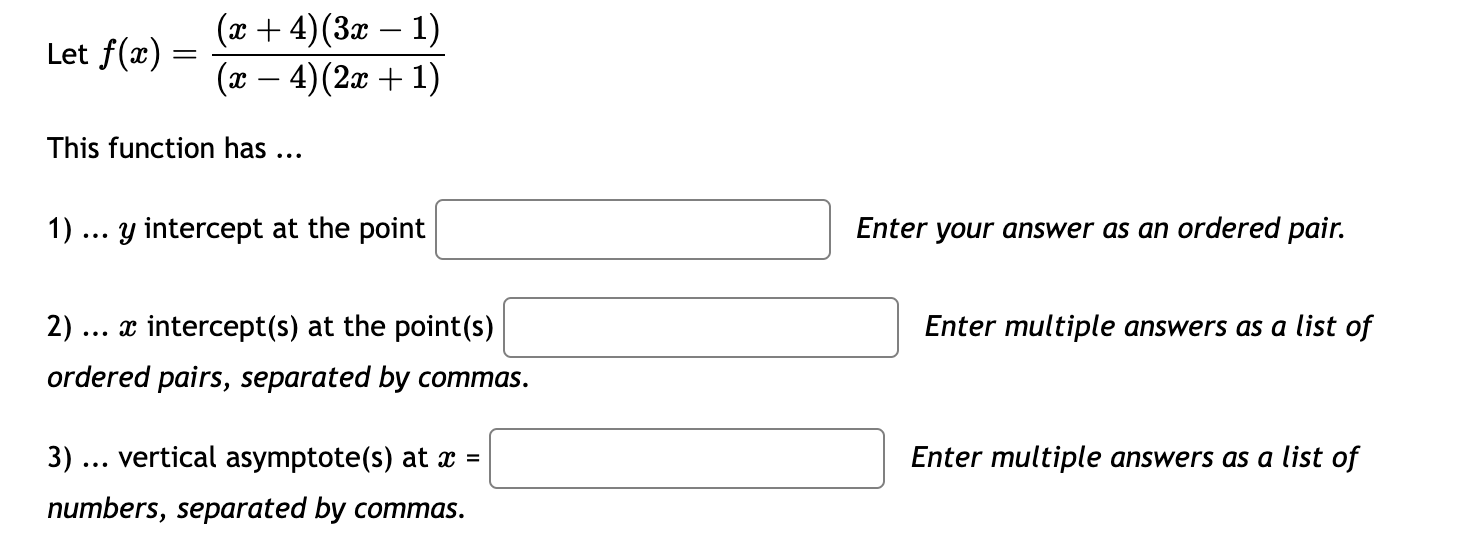 Let $f(x) = \frac{(x+4)(3x-1)}{(x-4)(2x+1)}$

This function has ...

1) ... $y$ intercept at the point Enter your answer as an ordered pair.

2) ... $x$ intercept(s) at the point(s) Enter multiple answers as a list of ordered pairs, separated by commas.

3) ... vertical asymptote(s) at $x$ = Enter multiple answers as a list of numbers, separated by commas.